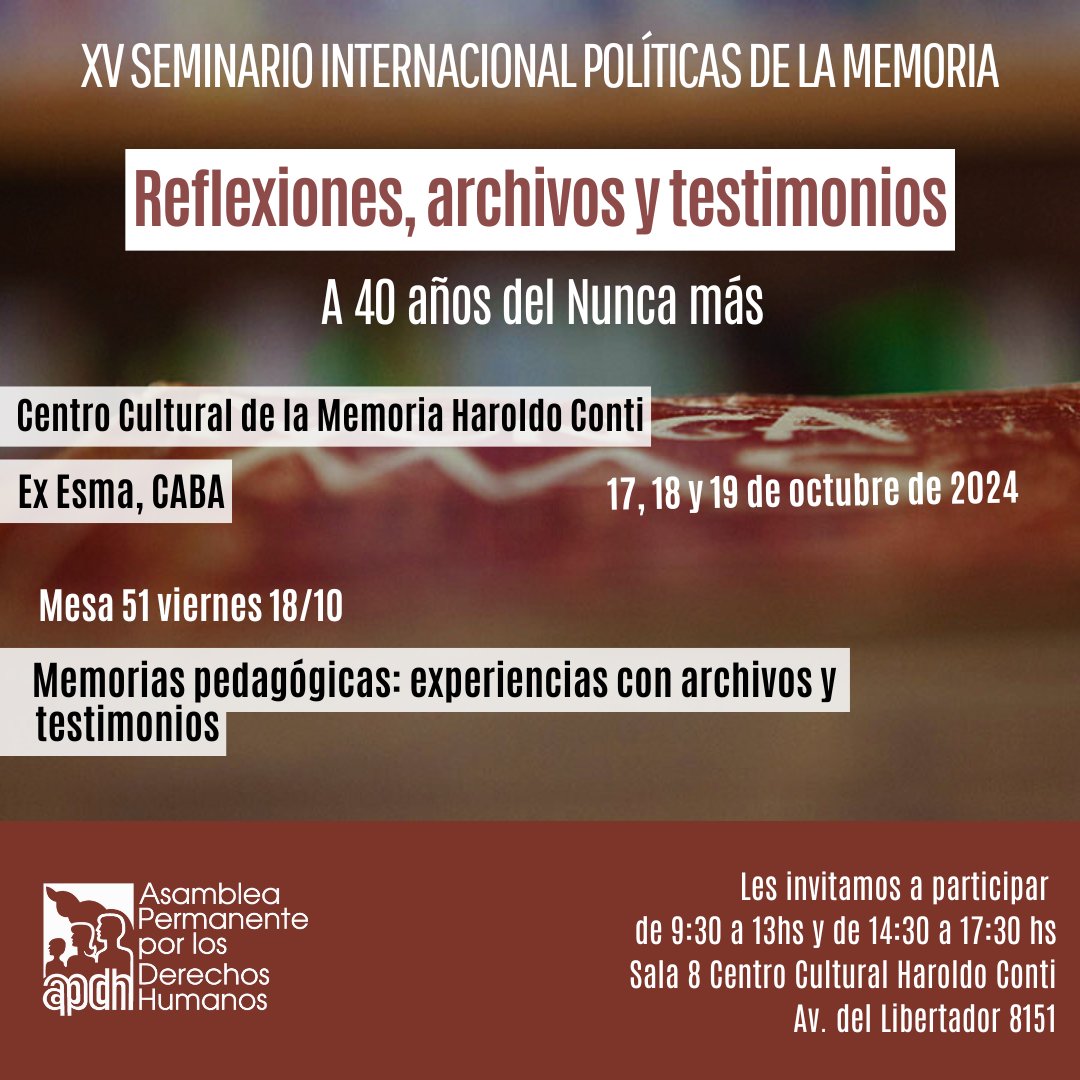 XV SEMINARIO INTERNACIONAL POLÍTICAS DE LA MEMORIA

Reflexiones, archivos y testimonios

A 40 años del Nunca más

Centro Cultural de la Memoria Haroldo Conti

Ex Esma, CABA

17, 18 y 19 de octubre de 2024

Mesa 51 viernes 18/10

Memorias pedagógicas: experiencias con archivos y testimonios

apdh Asamblea Permanente por los Derechos Humanos

Les invitamos a participar de 9:30 a 13hs y de 14:30 a 17:30 hs Sala 8 Centro Cultural Haroldo Conti Av. del Libertador 8151